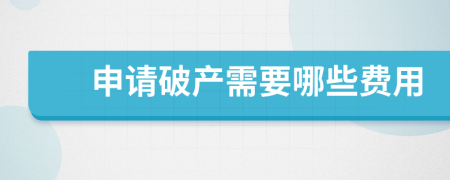 申请破产需要哪些费用